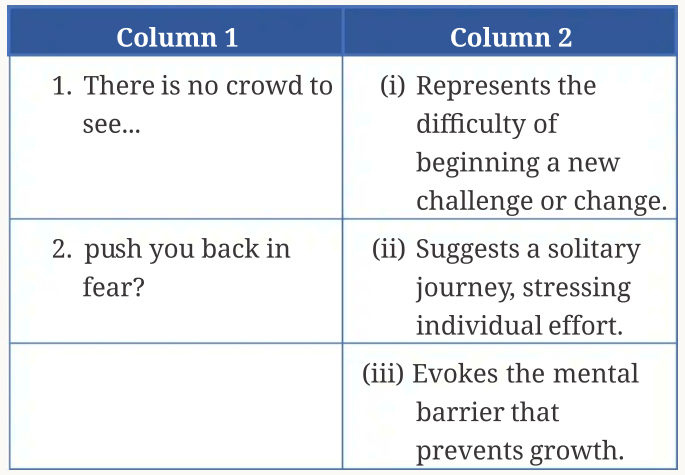 | Column 1 | Column 2 |
|---|---|
| 1. There is no crowd to see... | (i) Represents the difficulty of beginning a new challenge or change. |
| 2. push you back in fear? | (ii) Suggests a solitary journey, stressing individual effort. |
|  | (iii) Evokes the mental barrier that prevents growth. |